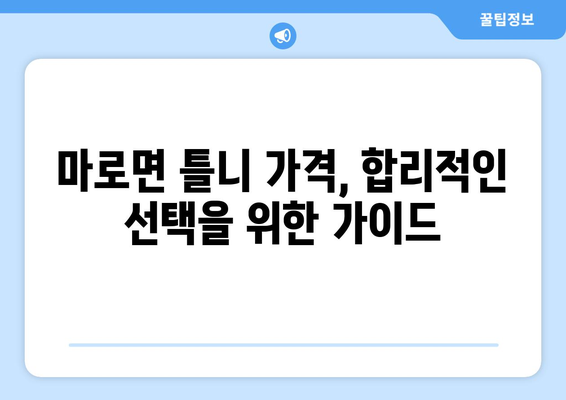 꿀팁정보

마로면 틀니 가격, 합리적인 선택을 위한 가이드